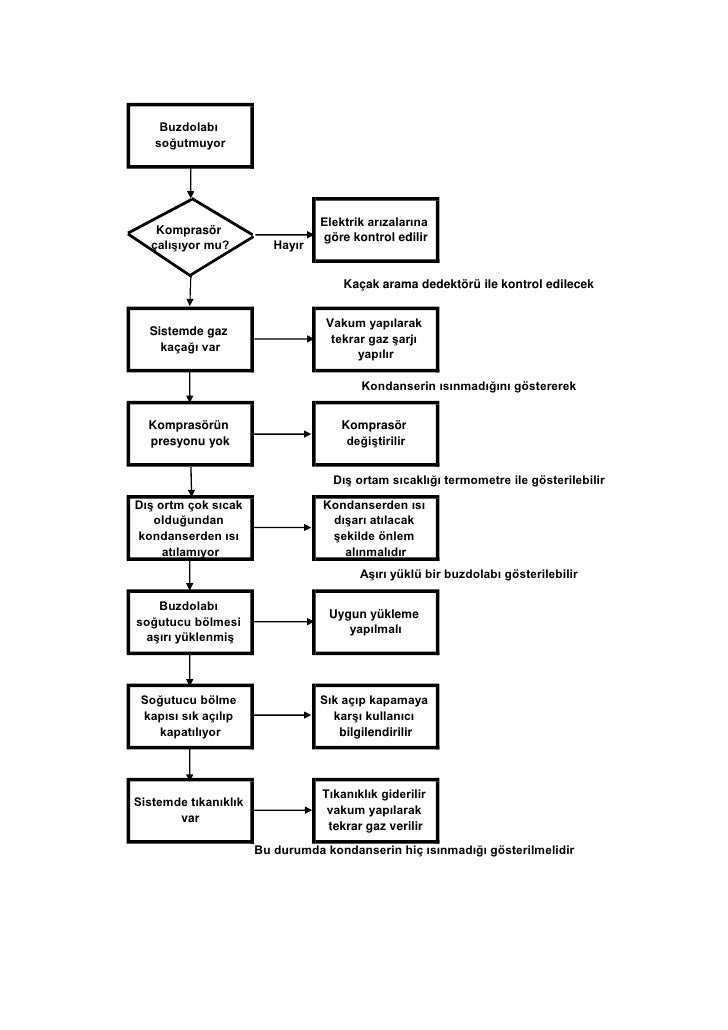 Buzdolabı soğutmuyor

Komprasör çalışıyor mu?

Hayır

Elektrik arızalarına göre kontrol edilir

Kaçak arama dedektörü ile kontrol edilecek

Sistemde gaz kaçağı var

Vakum yapılarak tekrar gaz şarjı yapılır

Kondanserin ısınmadığını göstererek

Komprasörün presyonu yok

Komprasör değiştirilir

Dış ortam sıcaklığı termometre ile gösterilebilir

Dış ortm çok sıcak olduğundan kondanserden ısı atılamıyor

Kondanserden ısı dışarı atılacak şekilde önlem alınmalıdır

Aşırı yüklü bir buzdolabı gösterilebilir

Buzdolabı soğutucu bölmesi aşırı yüklenmiş

Uygun yükleme yapılmalı

Soğutucu bölme kapısı sık açılıp kapatılıyor

Sık açıp kapamaya karşı kullanıcı bilgilendirilir

Sistemde tıkanıklık var

Tıkanıklık giderilir vakum yapılarak tekrar gaz verilir

Bu durumda kondanserin hiç ısınmadığı gösterilmelidir